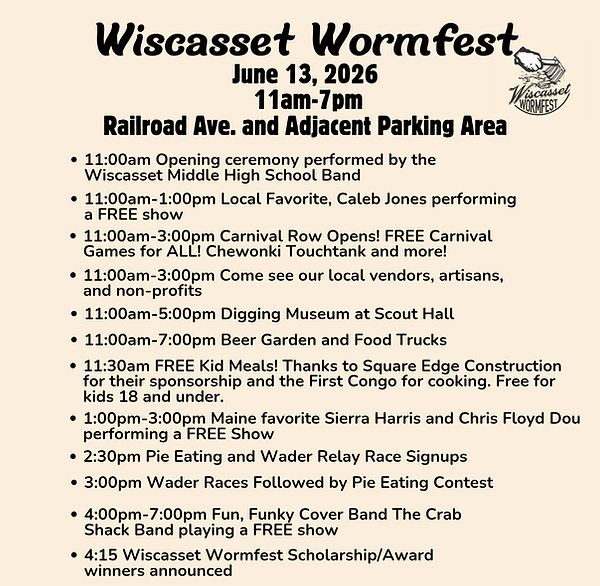 Wiscasset Wormfest
June 13, 2026
11am-7pm
Railroad Ave. and Adjacent Parking Area

Wiscasset
WORMFEST

• 11:00am Opening ceremony performed by the Wiscasset Middle High School Band
• 11:00am-1:00pm Local Favorite, Caleb Jones performing a FREE show
• 11:00am-3:00pm Carnival Row Opens! FREE Carnival Games for ALL! Chewonki Touchtank and more!
• 11:00am-3:00pm Come see our local vendors, artisans, and non-profits
• 11:00am-5:00pm Digging Museum at Scout Hall
• 11:00am-7:00pm Beer Garden and Food Trucks
• 11:30am FREE Kid Meals! Thanks to Square Edge Construction for their sponsorship and the First Congo for cooking. Free for kids 18 and under.
• 1:00pm-3:00pm Maine favorite Sierra Harris and Chris Floyd Dou performing a FREE Show
• 2:30pm Pie Eating and Wader Relay Race Signups
• 3:00pm Wader Races Followed by Pie Eating Contest
• 4:00pm-7:00pm Fun, Funky Cover Band The Crab Shack Band playing a FREE show
• 4:15 Wiscasset Wormfest Scholarship/Award winners announced